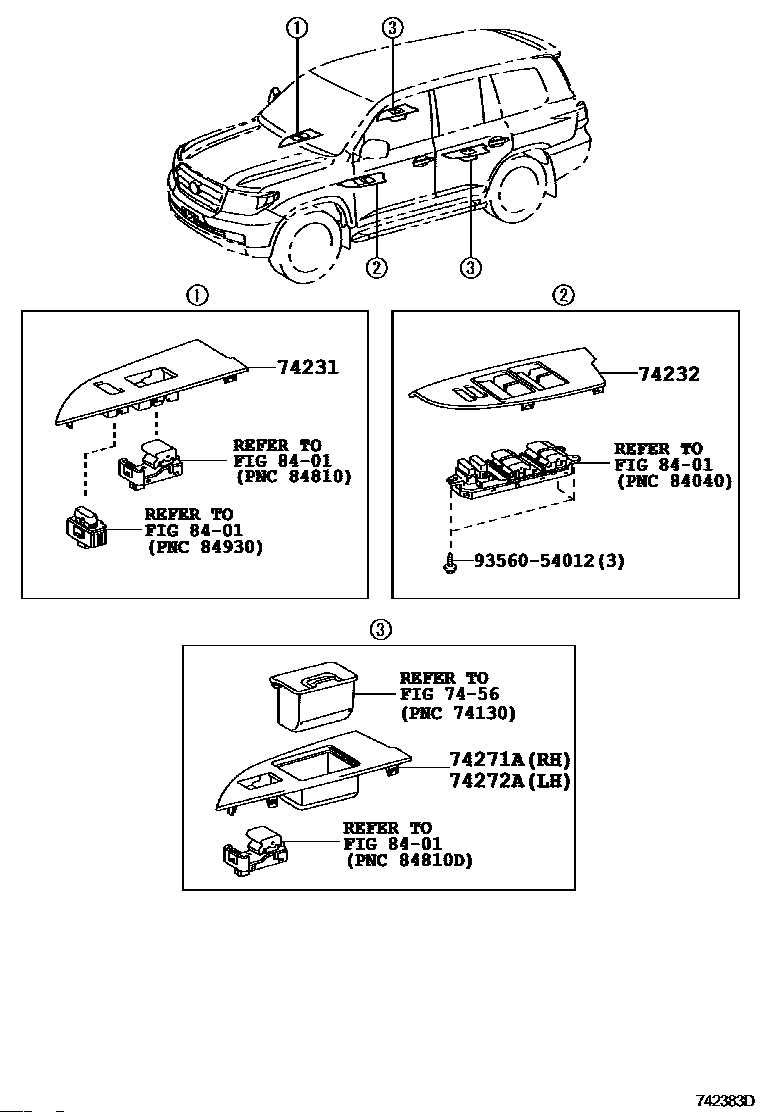 ①
③
②
③

①
74231
REFER TO FIG 84-01 (PNC 84810)
REFER TO FIG 84-01 (PNC 84930)

②
74232
REFER TO FIG 84-01 (PNC 84040)
93560-54012(3)

③
REFER TO FIG 74-56 (PNC 74130)
74271A(RH)
74272A(LH)
REFER TO FIG 84-01 (PNC 84810D)

742383D